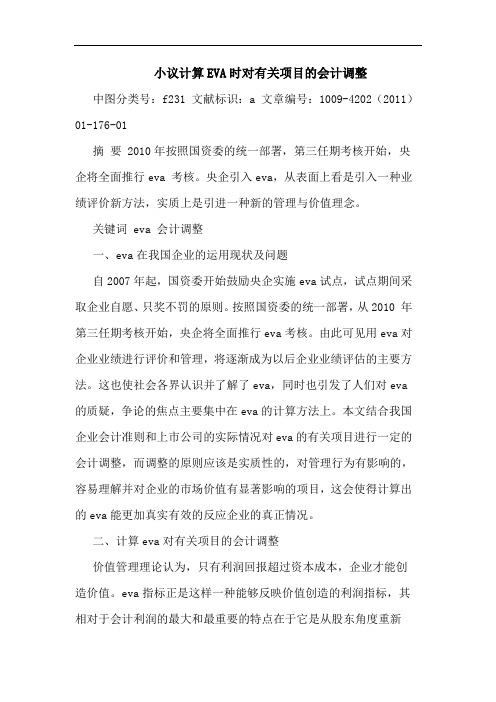 小议计算EVA时对有关项目的会计调整

中图分类号：f231 文献标识：a 文章编号：1009-4202（2011）01-176-01

摘 要 2010年按照国资委的统一部署，第三任期考核开始，央企将全面推行eva 考核。央企引入eva，从表面上看是引入一种业绩评价新方法，实质上是引进一种新的管理与价值理念。

关键词 eva 会计调整

一、eva在我国企业的运用现状及问题

自2007年起，国资委开始鼓励央企实施eva试点，试点期间采取企业自愿、只奖不罚的原则。按照国资委的统一部署，从2010 年第三任期考核开始，央企将全面推行eva考核。由此可见用eva对企业业绩进行评价和管理，将逐渐成为以后企业业绩评估的主要方法。这也使社会各界认识并了解了eva，同时也引发了人们对eva的质疑，争论的焦点主要集中在eva的计算方法上。本文结合我国企业会计准则和上市公司的实际情况对eva的有关项目进行一定的会计调整，而调整的原则应该是实质性的，对管理行为有影响的，容易理解并对企业的市场价值有显著影响的项目，这会使得计算出的eva能更加真实有效的反应企业的真正情况。

二、计算eva对有关项目的会计调整

价值管理理论认为，只有利润回报超过资本成本，企业才能创造价值。eva指标正是这样一种能够反映价值创造的利润指标，其相对于会计利润的最大和最重要的特点在于它是从股东角度重新